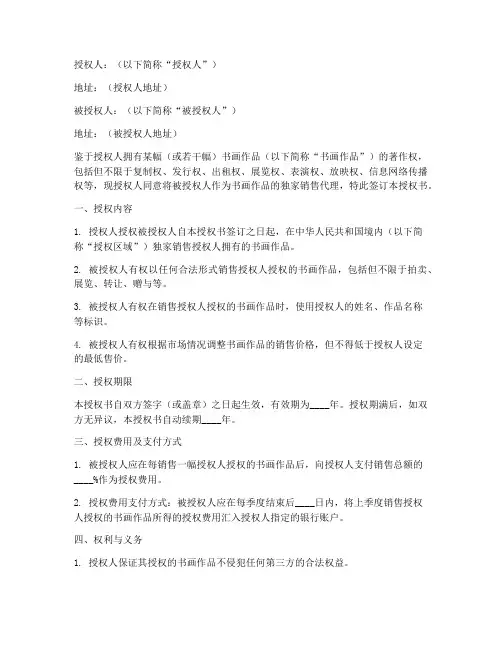 授权人：（以下简称“授权人”）

地址：（授权人地址）

被授权人：（以下简称“被授权人”）

地址：（被授权人地址）

鉴于授权人拥有某幅（或若干幅）书画作品（以下简称“书画作品”）的著作权，包括但不限于复制权、发行权、出租权、展览权、表演权、放映权、信息网络传播权等，现授权人同意将被授权人作为书画作品的独家销售代理，特此签订本授权书。

一、授权内容

1. 授权人授权被授权人自本授权书签订之日起，在中华人民共和国境内（以下简称“授权区域”）独家销售授权人拥有的书画作品。

2. 被授权人有权以任何合法形式销售授权人授权的书画作品，包括但不限于拍卖、展览、转让、赠与等。

3. 被授权人有权在销售授权人授权的书画作品时，使用授权人的姓名、作品名称等标识。

4. 被授权人有权根据市场情况调整书画作品的销售价格，但不得低于授权人设定的最低售价。

二、授权期限

本授权书自双方签字（或盖章）之日起生效，有效期为____年。授权期满后，如双方无异议，本授权书自动续期____年。

三、授权费用及支付方式

1. 被授权人应在每销售一幅授权人授权的书画作品后，向授权人支付销售总额的____%作为授权费用。

2. 授权费用支付方式：被授权人应在每季度结束后____日内，将上季度销售授权人授权的书画作品所得的授权费用汇入授权人指定的银行账户。

四、权利与义务

1. 授权人保证其授权的书画作品不侵犯任何第三方的合法权益。